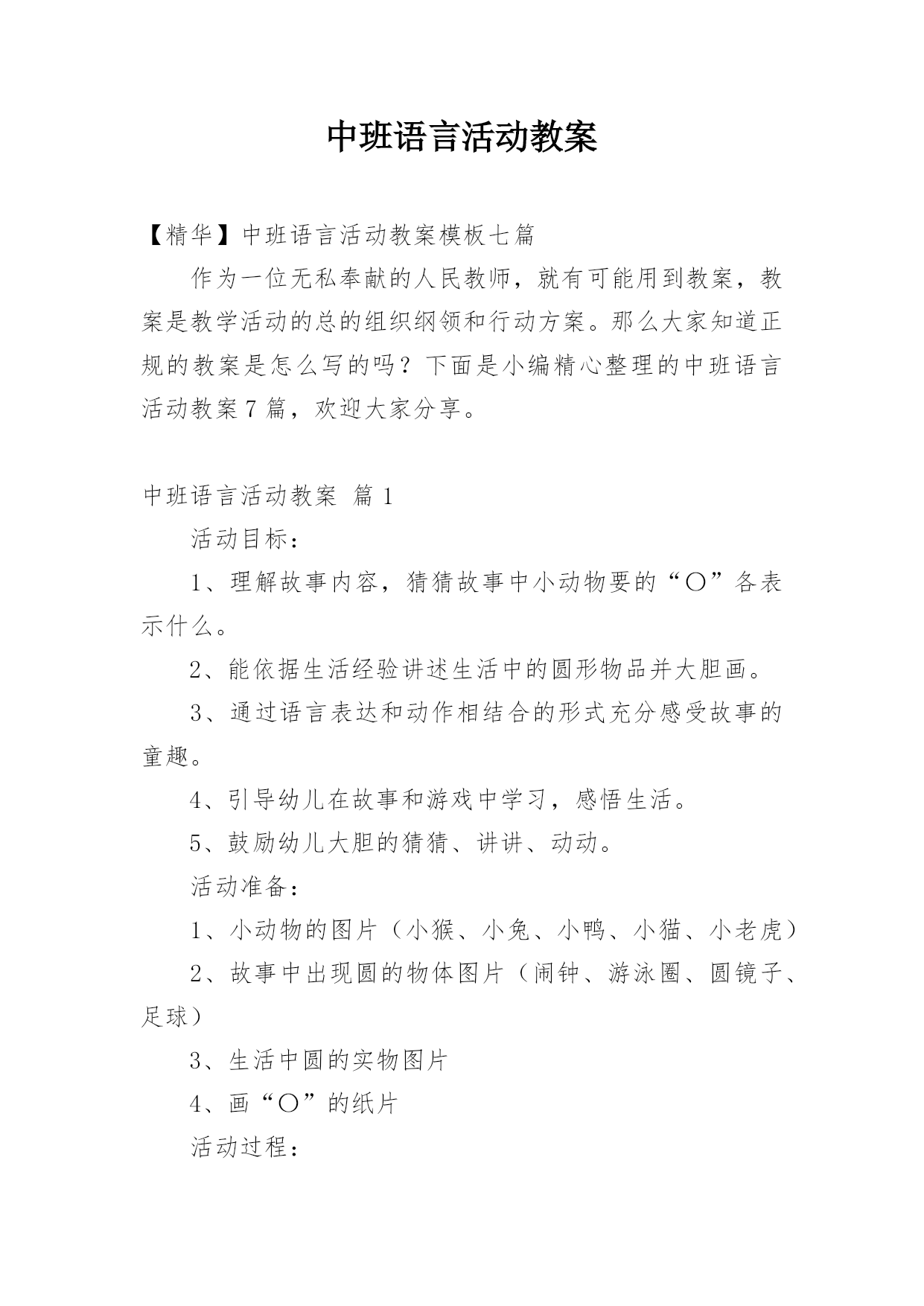 中班语言活动教案

【精华】中班语言活动教案模板七篇

作为一位无私奉献的人民教师，就有可能用到教案，教案是教学活动的总的组织纲领和行动方案。那么大家知道正规的教案是怎么写的吗？下面是小编精心整理的中班语言活动教案7篇，欢迎大家分享。

中班语言活动教案 篇1

活动目标：

1、理解故事内容，猜猜故事中小动物要的“○”各表示什么。

2、能依据生活经验讲述生活中的圆形物品并大胆画。

3、通过语言表达和动作相结合的形式充分感受故事的童趣。

4、引导幼儿在故事和游戏中学习，感悟生活。

5、鼓励幼儿大胆的猜猜、讲讲、动动。

活动准备：

1、小动物的图片（小猴、小兔、小鸭、小猫、小老虎）

2、故事中出现圆的物体图片（闹钟、游泳圈、圆镜子、足球）

3、生活中圆的实物图片

4、画“○”的纸片

活动过程：